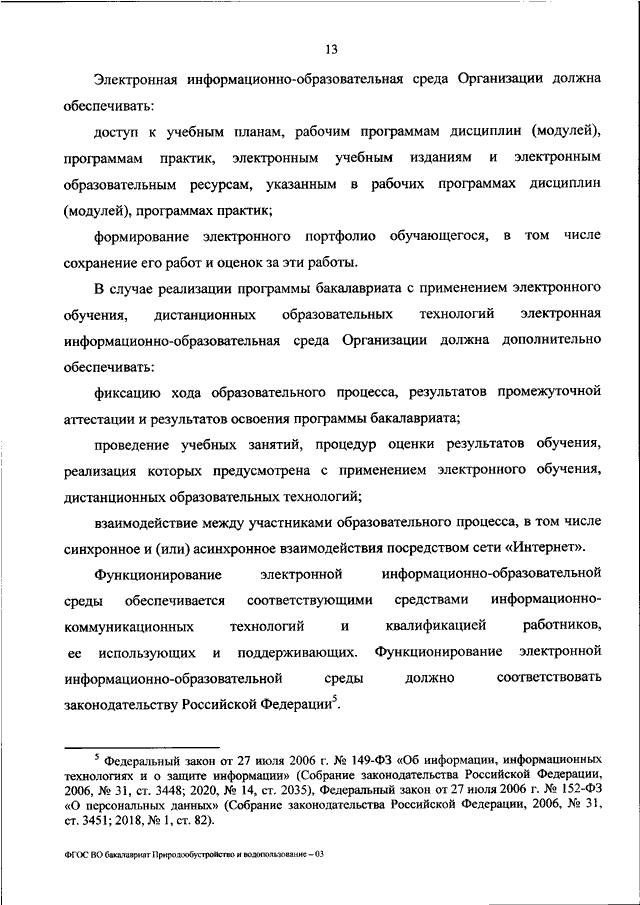 13

Электронная информационно-образовательная среда Организации должна обеспечивать:

доступ к учебным планам, рабочим программам дисциплин (модулей), программам практик, электронным учебным изданиям и электронным образовательным ресурсам, указанным в рабочих программах дисциплин (модулей), программах практик;

формирование электронного портфолио обучающегося, в том числе сохранение его работ и оценок за эти работы.

В случае реализации программы бакалавриата с применением электронного обучения, дистанционных образовательных технологий электронная информационно-образовательная среда Организации должна дополнительно обеспечивать:

фиксацию хода образовательного процесса, результатов промежуточной аттестации и результатов освоения программы бакалавриата;

проведение учебных занятий, процедур оценки результатов обучения, реализация которых предусмотрена с применением электронного обучения, дистанционных образовательных технологий;

взаимодействие между участниками образовательного процесса, в том числе синхронное и (или) асинхронное взаимодействия посредством сети «Интернет».

Функционирование электронной информационно-образовательной среды обеспечивается соответствующими средствами информационно-коммуникационных технологий и квалификацией работников, ее использующих и поддерживающих. Функционирование электронной информационно-образовательной среды должно соответствовать законодательству Российской Федерации$^5$.

$^5$ Федеральный закон от 27 июля 2006 г. № 149-ФЗ «Об информации, информационных технологиях и о защите информации» (Собрание законодательства Российской Федерации, 2006, № 31, ст. 3448; 2020, № 14, ст. 2035), Федеральный закон от 27 июля 2006 г. № 152-ФЗ «О персональных данных» (Собрание законодательства Российской Федерации, 2006, № 31, ст. 3451; 2018, № 1, ст. 82).

ФГОС ВО бакалавриат Природообустройство и водопользование – 03